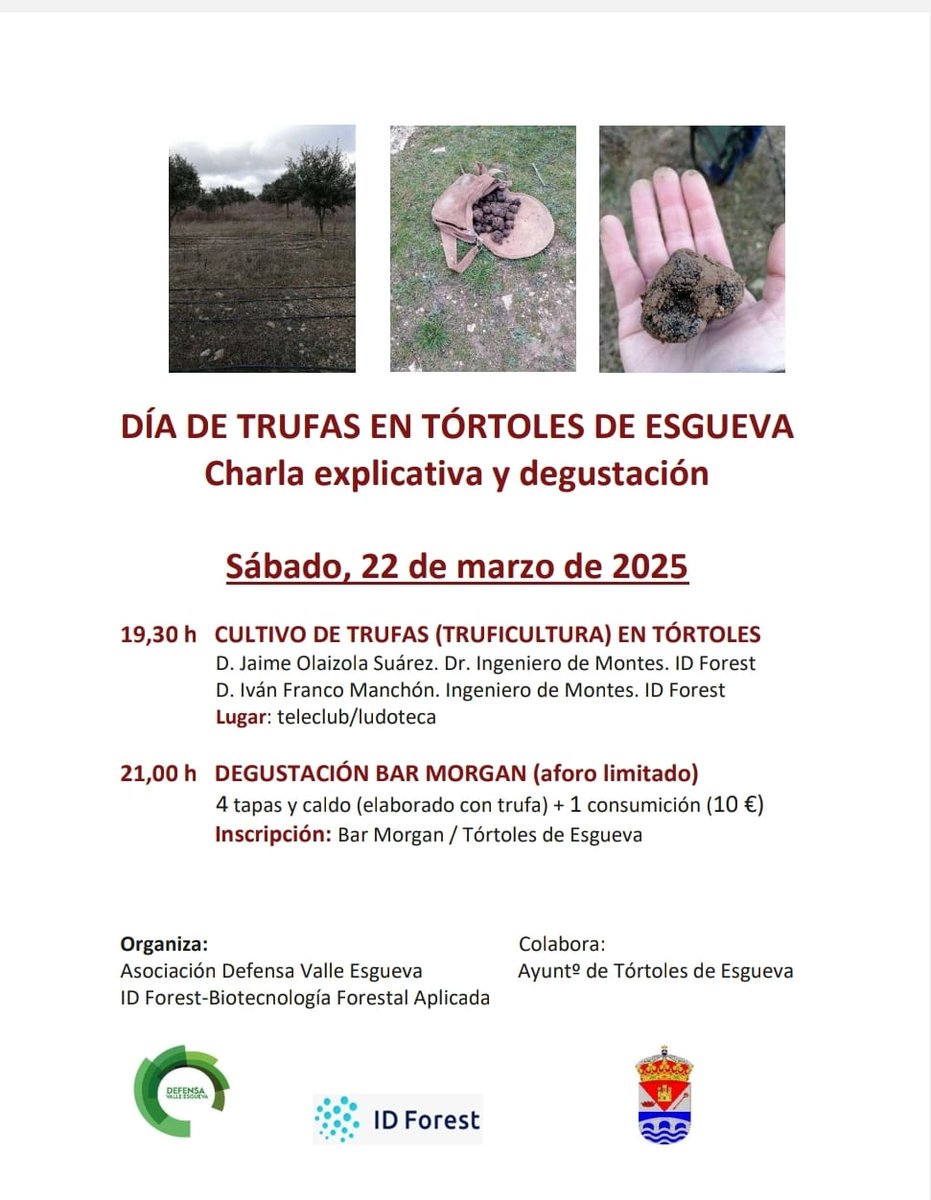 DÍA DE TRUFAS EN TÓRTOLES DE ESGUEVA
Charla explicativa y degustación

Sábado, 22 de marzo de 2025

19,30 h CULTIVO DE TRUFAS (TRUFICULTURA) EN TÓRTOLES
D. Jaime Olaizola Suárez. Dr. Ingeniero de Montes. ID Forest
D. Iván Franco Manchón. Ingeniero de Montes. ID Forest
Lugar: teleclub/ludoteca

21,00 h DEGUSTACIÓN BAR MORGAN (aforo limitado)
4 tapas y caldo (elaborado con trufa) + 1 consumición (10 €)
Inscripción: Bar Morgan / Tórtoles de Esgueva

Organiza:
Asociación Defensa Valle Esgueva
ID Forest-Biotecnología Forestal Aplicada

Colabora:
Ayuntº de Tórtoles de Esgueva

DEFENSA VALLE ESGUEVA

ID Forest